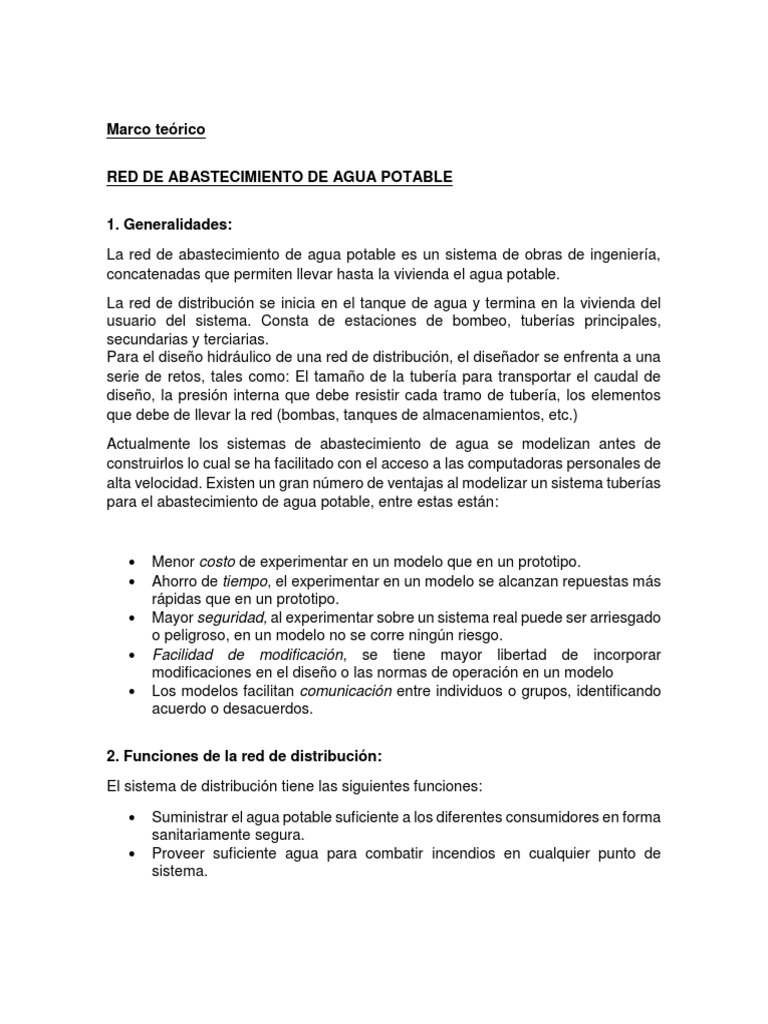 Marco teórico

RED DE ABASTECIMIENTO DE AGUA POTABLE

1. Generalidades:

La red de abastecimiento de agua potable es un sistema de obras de ingeniería, concatenadas que permiten llevar hasta la vivienda el agua potable.

La red de distribución se inicia en el tanque de agua y termina en la vivienda del usuario del sistema. Consta de estaciones de bombeo, tuberías principales, secundarias y terciarias.
Para el diseño hidráulico de una red de distribución, el diseñador se enfrenta a una serie de retos, tales como: El tamaño de la tubería para transportar el caudal de diseño, la presión interna que debe resistir cada tramo de tubería, los elementos que debe de llevar la red (bombas, tanques de almacenamientos, etc.)

Actualmente los sistemas de abastecimiento de agua se modelizan antes de construirlos lo cual se ha facilitado con el acceso a las computadoras personales de alta velocidad. Existen un gran número de ventajas al modelizar un sistema tuberías para el abastecimiento de agua potable, entre estas están:

• Menor costo de experimentar en un modelo que en un prototipo.
• Ahorro de tiempo, el experimentar en un modelo se alcanzan repuestas más rápidas que en un prototipo.
• Mayor seguridad, al experimentar sobre un sistema real puede ser arriesgado o peligroso, en un modelo no se corre ningún riesgo.
• Facilidad de modificación, se tiene mayor libertad de incorporar modificaciones en el diseño o las normas de operación en un modelo
• Los modelos facilitan comunicación entre individuos o grupos, identificando acuerdo o desacuerdos.

2. Funciones de la red de distribución:

El sistema de distribución tiene las siguientes funciones:

• Suministrar el agua potable suficiente a los diferentes consumidores en forma sanitariamente segura.
• Proveer suficiente agua para combatir incendios en cualquier punto de sistema.